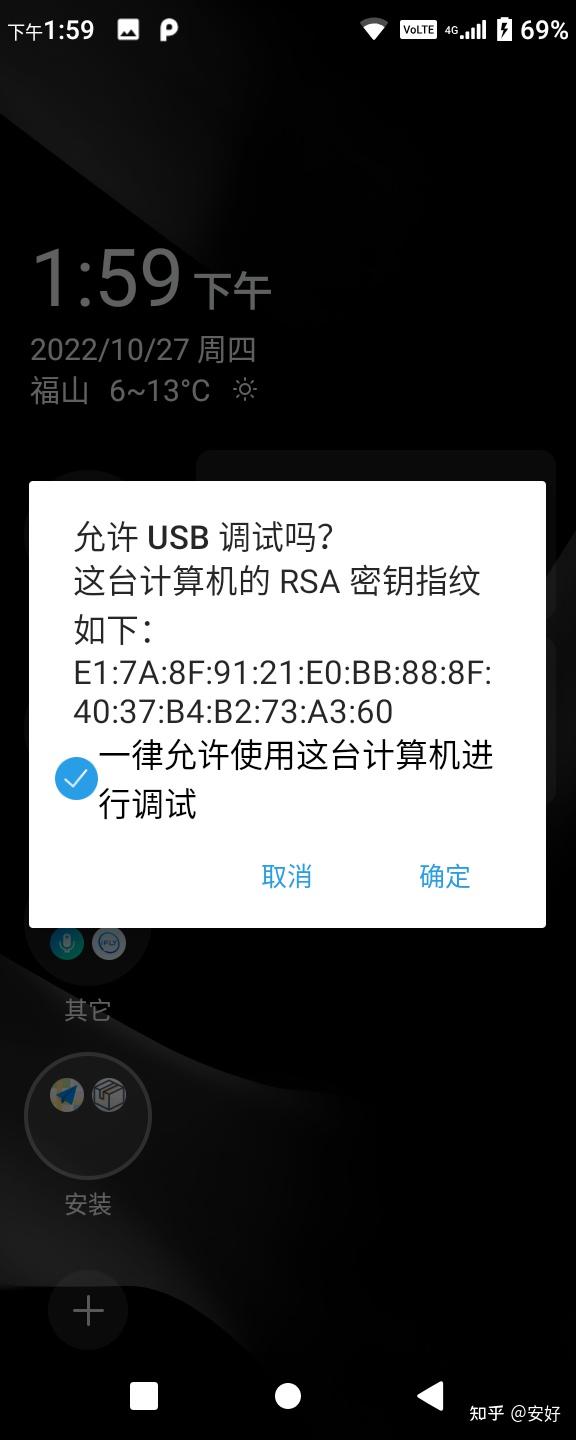 下午1:59 VoLTE 4G 69%

1:59 下午
2022/10/27 周四
福山 6~13°C

允许 USB 调试吗?
这台计算机的 RSA 密钥指纹如下:
E1:7A:8F:91:21:E0:BB:88:8F:40:37:B4:B2:73:A3:60
一律允许使用这台计算机进行调试
取消 确定

iFLY
其它
安装

知乎 @安好